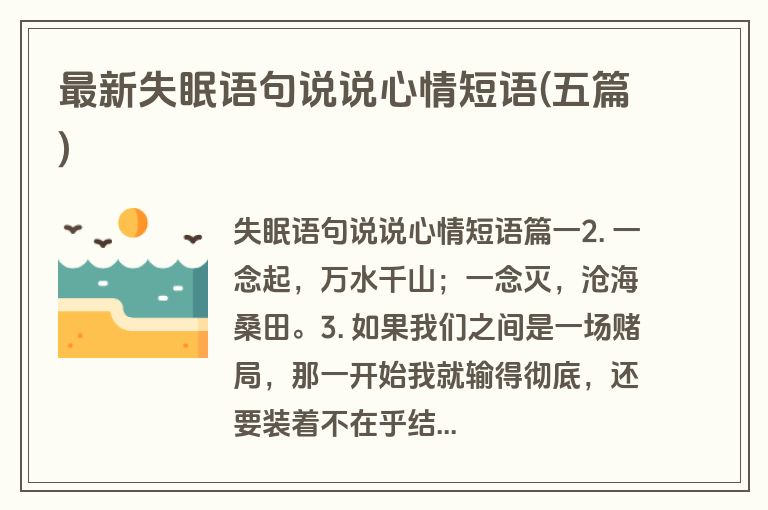 最新失眠语句说说心情短语(五篇)

失眠语句说说心情短语篇一2. 一念起，万水千山；一念灭，沧海桑田。3. 如果我们之间是一场赌局，那一开始我就输得彻底，还要装着不在乎结...